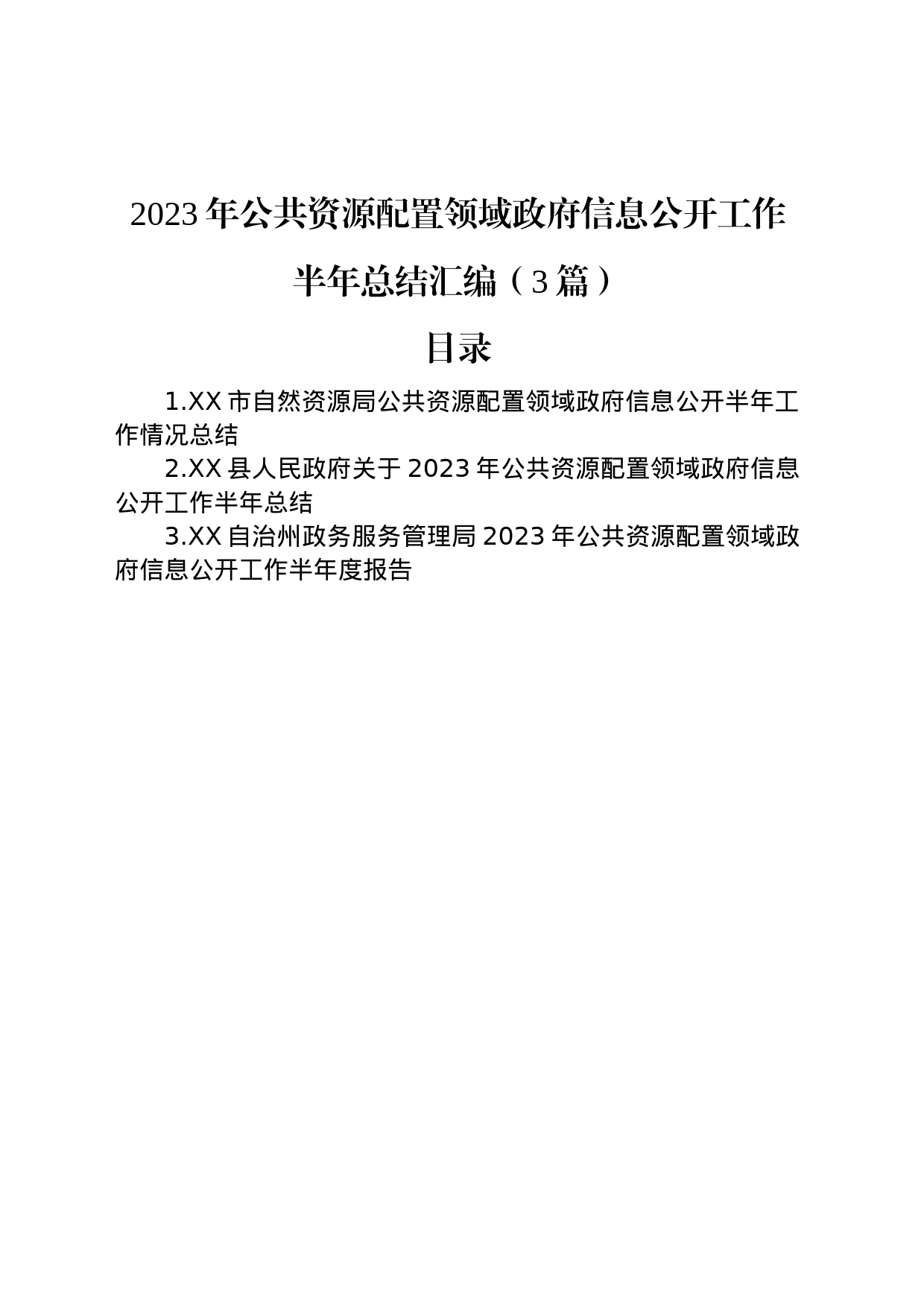 2023年公共资源配置领域政府信息公开工作半年总结汇编（3篇）

目录

1.XX市自然资源局公共资源配置领域政府信息公开半年工作情况总结

2.XX县人民政府关于2023年公共资源配置领域政府信息公开工作半年总结

3.XX自治州政务服务管理局2023年公共资源配置领域政府信息公开工作半年度报告